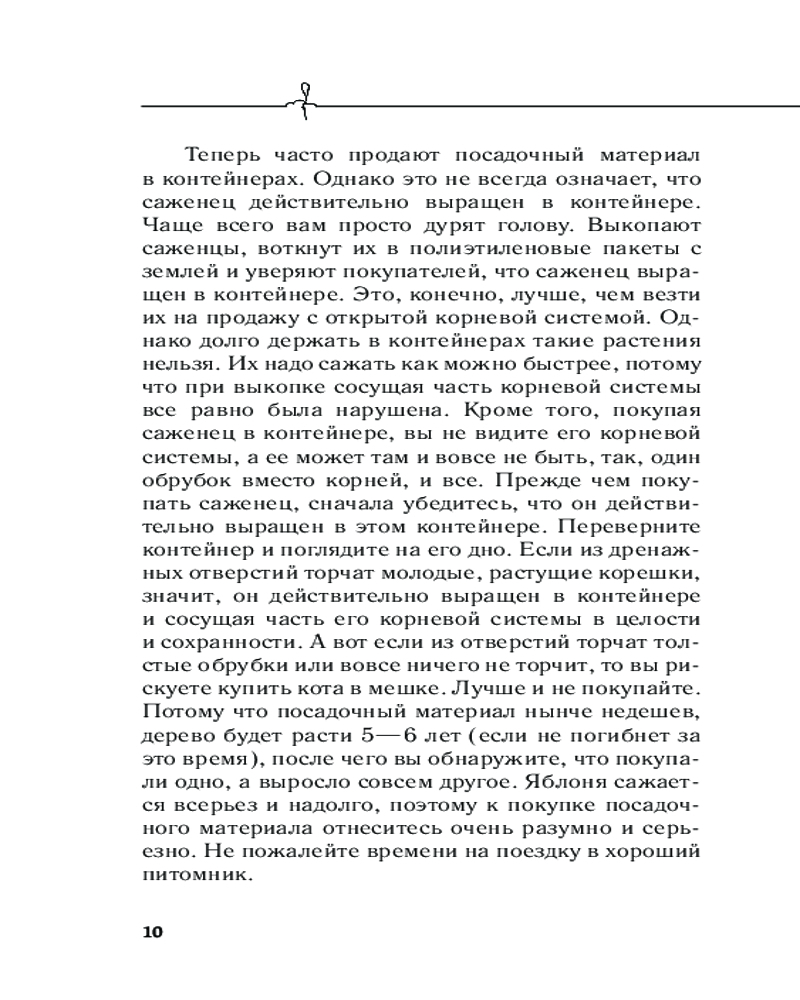 Теперь часто продают посадочный материал в контейнерах. Однако это не всегда означает, что саженец действительно выращен в контейнере. Чаще всего вам просто дурят голову. Выкопают саженцы, воткнут их в полиэтиленовые пакеты с землей и уверяют покупателей, что саженец выращен в контейнере. Это, конечно, лучше, чем везти их на продажу с открытой корневой системой. Однако долго держать в контейнерах такие растения нельзя. Их надо сажать как можно быстрее, потому что при выкопке сосущая часть корневой системы все равно была нарушена. Кроме того, покупая саженец в контейнере, вы не видите его корневой системы, а ее может там и вовсе не быть, так, один обрубок вместо корней, и все. Прежде чем покупать саженец, сначала убедитесь, что он действительно выращен в этом контейнере. Переверните контейнер и поглядите на его дно. Если из дренажных отверстий торчат молодые, растущие корешки, значит, он действительно выращен в контейнере и сосущая часть его корневой системы в целости и сохранности. А вот если из отверстий торчат толстые обрубки или вовсе ничего не торчит, то вы рискуете купить кота в мешке. Лучше и не покупайте. Потому что посадочный материал нынче недешев, дерево будет расти 5—6 лет (если не погибнет за это время), после чего вы обнаружите, что покупали одно, а выросло совсем другое. Яблоня сажается всерьез и надолго, поэтому к покупке посадочного материала отнеситесь очень разумно и серьезно. Не пожалейте времени на поездку в хороший питомник.

10